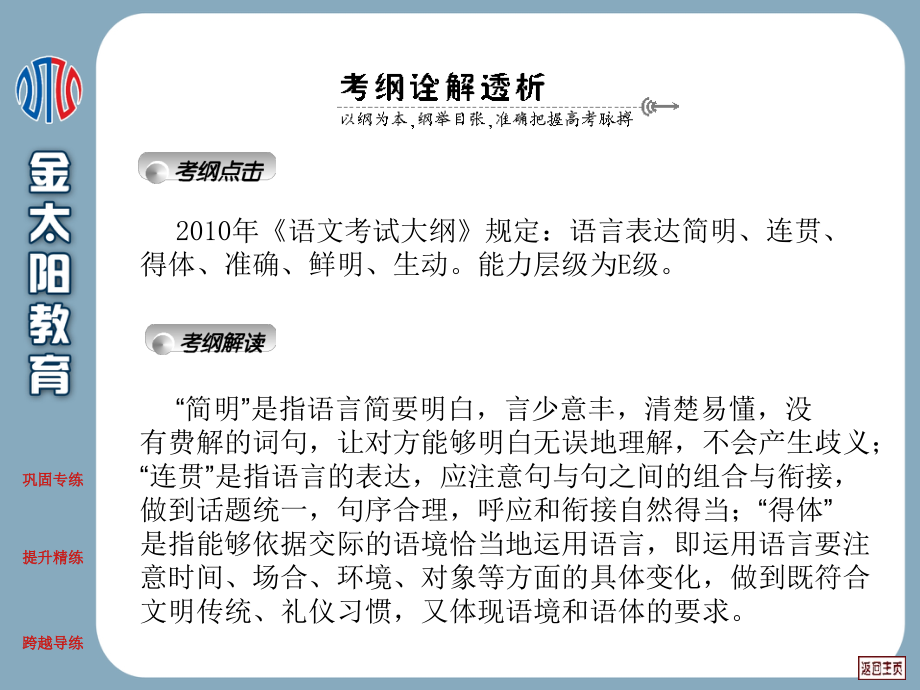 金太阳教育

巩固专练

提升精练

跨越导练

考纲诠解透析
以纲为本，纲举目张，准确把握高考脉搏

考纲点击

2010年《语文考试大纲》规定：语言表达简明、连贯、得体、准确、鲜明、生动。能力层级为E级。

考纲解读

“简明”是指语言简要明白，言少意丰，清楚易懂，没有费解的词句，让对方能够明白无误地理解，不会产生歧义；“连贯”是指语言的表达，应注意句与句之间的组合与衔接，做到话题统一，句序合理，呼应和衔接自然得当；“得体”是指能够依据交际的语境恰当地运用语言，即运用语言要注意时间、场合、环境、对象等方面的具体变化，做到既符合文明传统、礼仪习惯，又体现语境和语体的要求。

返回主页